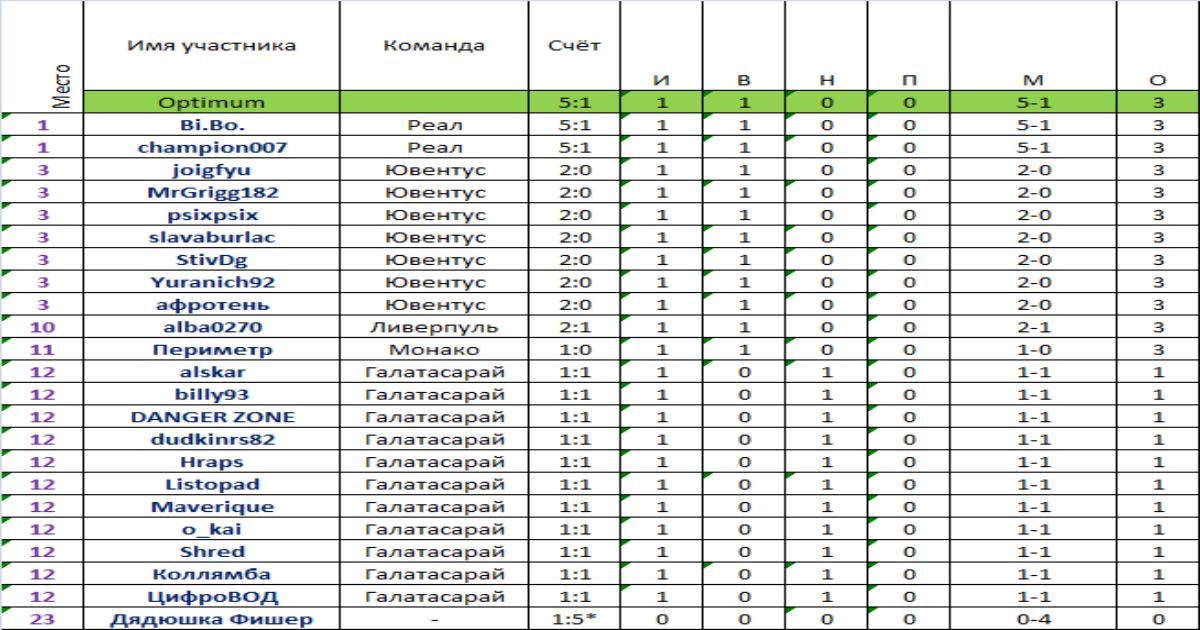 | Место | Имя участника | Команда | Счёт | И | В | Н | П | М | О |
|---|---|---|---|---|---|---|---|---|---|
| | Optimum | | 5:1 | 1 | 1 | 0 | 0 | 5-1 | 3 |
| 1 | Bi.Bo. | Реал | 5:1 | 1 | 1 | 0 | 0 | 5-1 | 3 |
| 1 | champion007 | Реал | 5:1 | 1 | 1 | 0 | 0 | 5-1 | 3 |
| 3 | joigfyu | Ювентус | 2:0 | 1 | 1 | 0 | 0 | 2-0 | 3 |
| 3 | MrGrigg182 | Ювентус | 2:0 | 1 | 1 | 0 | 0 | 2-0 | 3 |
| 3 | psixpsix | Ювентус | 2:0 | 1 | 1 | 0 | 0 | 2-0 | 3 |
| 3 | slavaburlac | Ювентус | 2:0 | 1 | 1 | 0 | 0 | 2-0 | 3 |
| 3 | StivDg | Ювентус | 2:0 | 1 | 1 | 0 | 0 | 2-0 | 3 |
| 3 | Yuranich92 | Ювентус | 2:0 | 1 | 1 | 0 | 0 | 2-0 | 3 |
| 3 | афротень | Ювентус | 2:0 | 1 | 1 | 0 | 0 | 2-0 | 3 |
| 10 | alba0270 | Ливерпуль | 2:1 | 1 | 1 | 0 | 0 | 2-1 | 3 |
| 11 | Периметр | Монако | 1:0 | 1 | 1 | 0 | 0 | 1-0 | 3 |
| 12 | alskar | Галатасарай | 1:1 | 1 | 0 | 1 | 0 | 1-1 | 1 |
| 12 | billy93 | Галатасарай | 1:1 | 1 | 0 | 1 | 0 | 1-1 | 1 |
| 12 | DANGER ZONE | Галатасарай | 1:1 | 1 | 0 | 1 | 0 | 1-1 | 1 |
| 12 | dudkinrs82 | Галатасарай | 1:1 | 1 | 0 | 1 | 0 | 1-1 | 1 |
| 12 | Hraps | Галатасарай | 1:1 | 1 | 0 | 1 | 0 | 1-1 | 1 |
| 12 | Listopad | Галатасарай | 1:1 | 1 | 0 | 1 | 0 | 1-1 | 1 |
| 12 | Maverique | Галатасарай | 1:1 | 1 | 0 | 1 | 0 | 1-1 | 1 |
| 12 | o_kai | Галатасарай | 1:1 | 1 | 0 | 1 | 0 | 1-1 | 1 |
| 12 | Shred | Галатасарай | 1:1 | 1 | 0 | 1 | 0 | 1-1 | 1 |
| 12 | Коллямба | Галатасарай | 1:1 | 1 | 0 | 1 | 0 | 1-1 | 1 |
| 12 | ЦифроВОД | Галатасарай | 1:1 | 1 | 0 | 1 | 0 | 1-1 | 1 |
| 23 | Дядюшка Фишер | - | 1:5* | 0 | 0 | 0 | 0 | 0-4 | 0 |